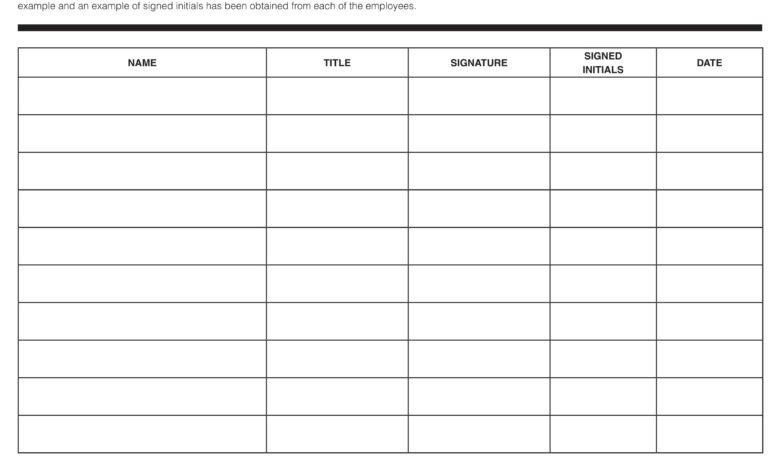 example and an example of signed initials has been obtained from each of the employees.

| NAME | TITLE | SIGNATURE | SIGNED INITIALS | DATE |
|---|---|---|---|---|
| | | | | |
| | | | | |
| | | | | |
| | | | | |
| | | | | |
| | | | | |
| | | | | |
| | | | | |
| | | | | |
| | | | | |